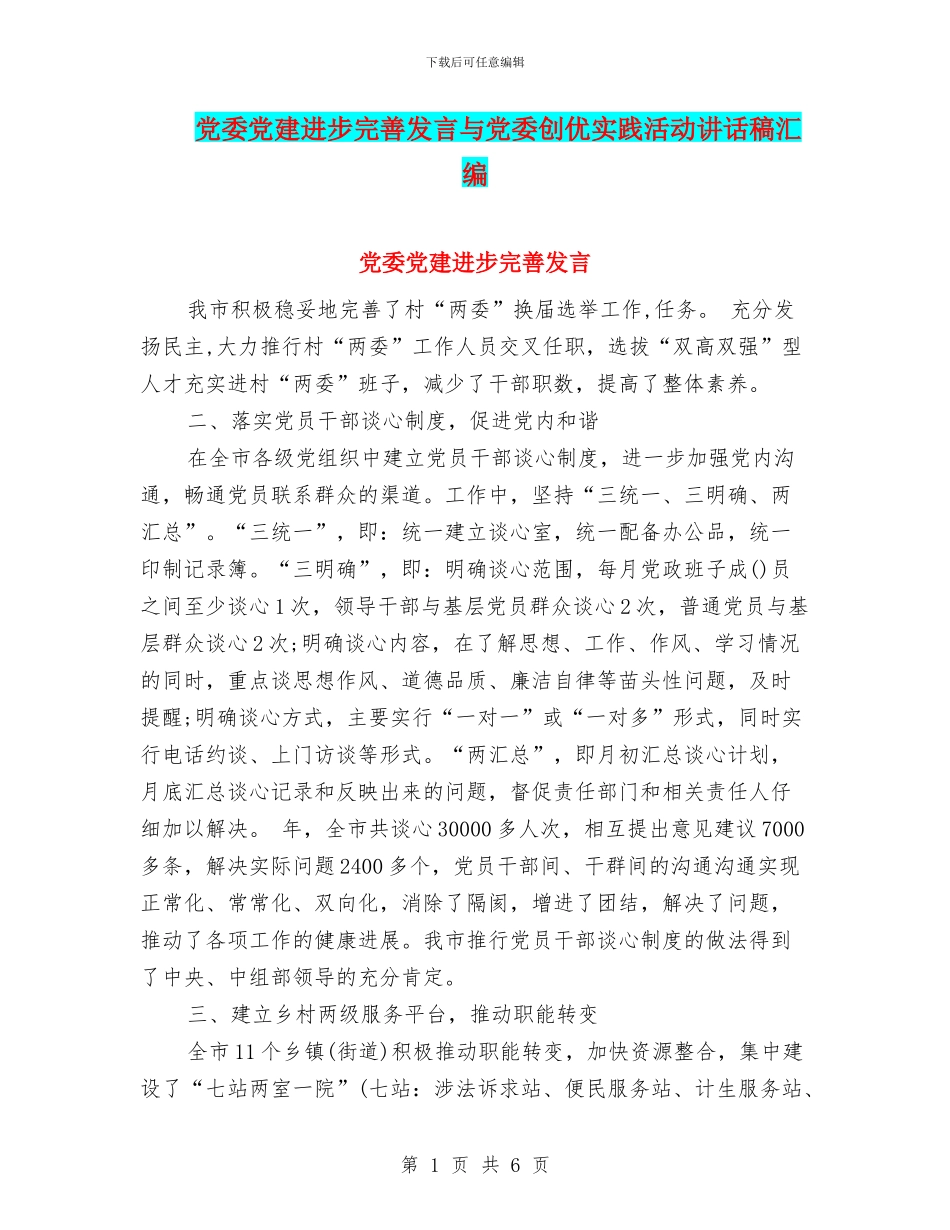 下载后可任意编辑

党委党建进步完善发言与党委创优实践活动讲话稿汇编

党委党建进步完善发言

我市积极稳妥地完善了村“两委”换届选举工作,任务。 充分发扬民主,大力推行村“两委”工作人员交叉任职，选拔“双高双强”型人才充实进村“两委”班子，减少了干部职数，提高了整体素养。

二、落实党员干部谈心制度，促进党内和谐

在全市各级党组织中建立党员干部谈心制度，进一步加强党内沟通，畅通党员联系群众的渠道。工作中，坚持“三统一、三明确、两汇总”。“三统一”，即：统一建立谈心室，统一配备办公品，统一印制记录簿。“三明确”，即：明确谈心范围，每月党政班子成()员之间至少谈心1次，领导干部与基层党员群众谈心2次，普通党员与基层群众谈心2次;明确谈心内容，在了解思想、工作、作风、学习情况的同时，重点谈思想作风、道德品质、廉洁自律等苗头性问题，及时提醒;明确谈心方式，主要实行“一对一”或“一对多”形式，同时实行电话约谈、上门访谈等形式。“两汇总”，即月初汇总谈心计划，月底汇总谈心记录和反映出来的问题，督促责任部门和相关责任人仔细加以解决。 年，全市共谈心30000多人次，相互提出意见建议7000多条，解决实际问题2400多个，党员干部间、干群间的沟通沟通实现正常化、常常化、双向化，消除了隔阂，增进了团结，解决了问题，推动了各项工作的健康进展。我市推行党员干部谈心制度的做法得到了中央、中组部领导的充分肯定。

三、建立乡村两级服务平台，推动职能转变

全市11个乡镇(街道)积极推动职能转变，加快资源整合，集中建设了“七站两室一院”(七站：涉法诉求站、便民服务站、计生服务站、

第 1 页 共 6 页